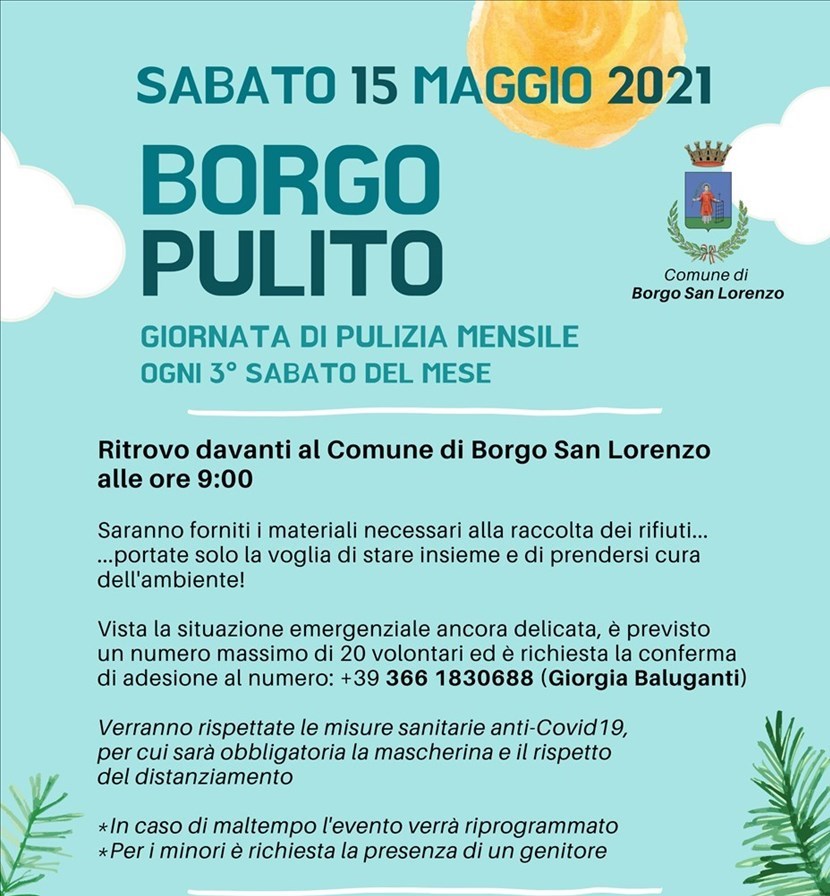 SABATO 15 MAGGIO 2021

BORGO PULITO

Comune di
Borgo San Lorenzo

GIORNATA DI PULIZIA MENSILE
OGNI 3° SABATO DEL MESE

Ritrovo davanti al Comune di Borgo San Lorenzo alle ore 9:00

Saranno forniti i materiali necessari alla raccolta dei rifiuti... ...portate solo la voglia di stare insieme e di prendersi cura dell'ambiente!

Vista la situazione emergenziale ancora delicata, è previsto un numero massimo di 20 volontari ed è richiesta la conferma di adesione al numero: +39 366 1830688 (Giorgia Baluganti)

Verranno rispettate le misure sanitarie anti-Covid19, per cui sarà obbligatoria la mascherina e il rispetto del distanziamento

*In caso di maltempo l'evento verrà riprogrammato
*Per i minori è richiesta la presenza di un genitore